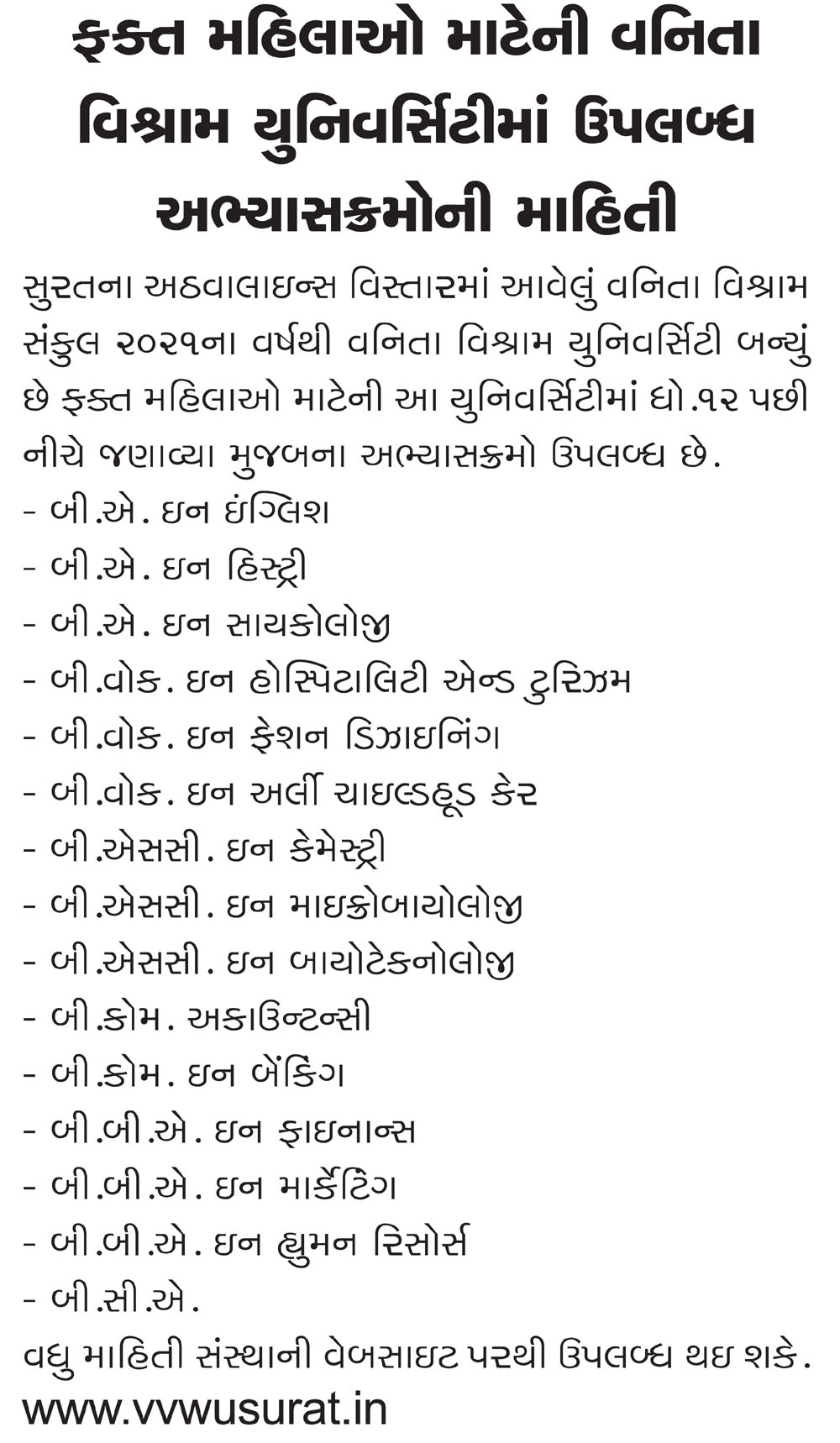 ફક્ત મહિલાઓ માટેની વનિતા વિશ્રામ યુનિવર્સિટીમાં ઉપલબ્ધ અભ્યાસક્રમોની માહિતી

સુરતના અઠવાલાઇન્સ વિસ્તારમાં આવેલું વનિતા વિશ્રામ સંકુલ ૨૦૨૧ના વર્ષથી વનિતા વિશ્રામ યુનિવર્સિટી બન્યું છે ફક્ત મહિલાઓ માટેની આ યુનિવર્સિટીમાં ધો.૧૨ પછી નીચે જણાવ્યા મુજબના અભ્યાસક્રમો ઉપલબ્ધ છે.
- બી.એ. ઇન ઇંગ્લિશ
- બી.એ. ઇન હિસ્ટ્રી
- બી.એ. ઇન સાયકોલોજી
- બી.વોક. ઇન હોસ્પિટાલિટી એન્ડ ટુરિઝમ
- બી.વોક. ઇન ફેશન ડિઝાઇનિંગ
- બી.વોક. ઇન અર્લી ચાઇલ્ડહૂડ કેર
- બી.એસસી. ઇન કેમેસ્ટ્રી
- બી.એસસી. ઇન માઇક્રોબાયોલોજી
- બી.એસસી. ઇન બાયોટેકનોલોજી
- બી.કોમ. અકાઉન્ટન્સી
- બી.કોમ. ઇન બેંકિંગ
- બી.બી.એ. ઇન ફાઇનાન્સ
- બી.બી.એ. ઇન માર્કેટિંગ
- બી.બી.એ. ઇન હ્યુમન રિસોર્સ
- બી.સી.એ.
વધુ માહિતી સંસ્થાની વેબસાઇટ પરથી ઉપલબ્ધ થઇ શકે.
www.vvwusurat.in